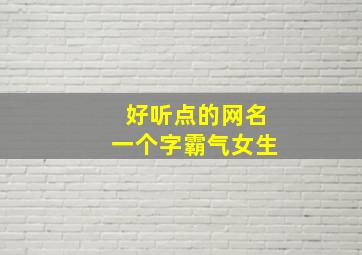 好听点的网名
一个字霸气女生